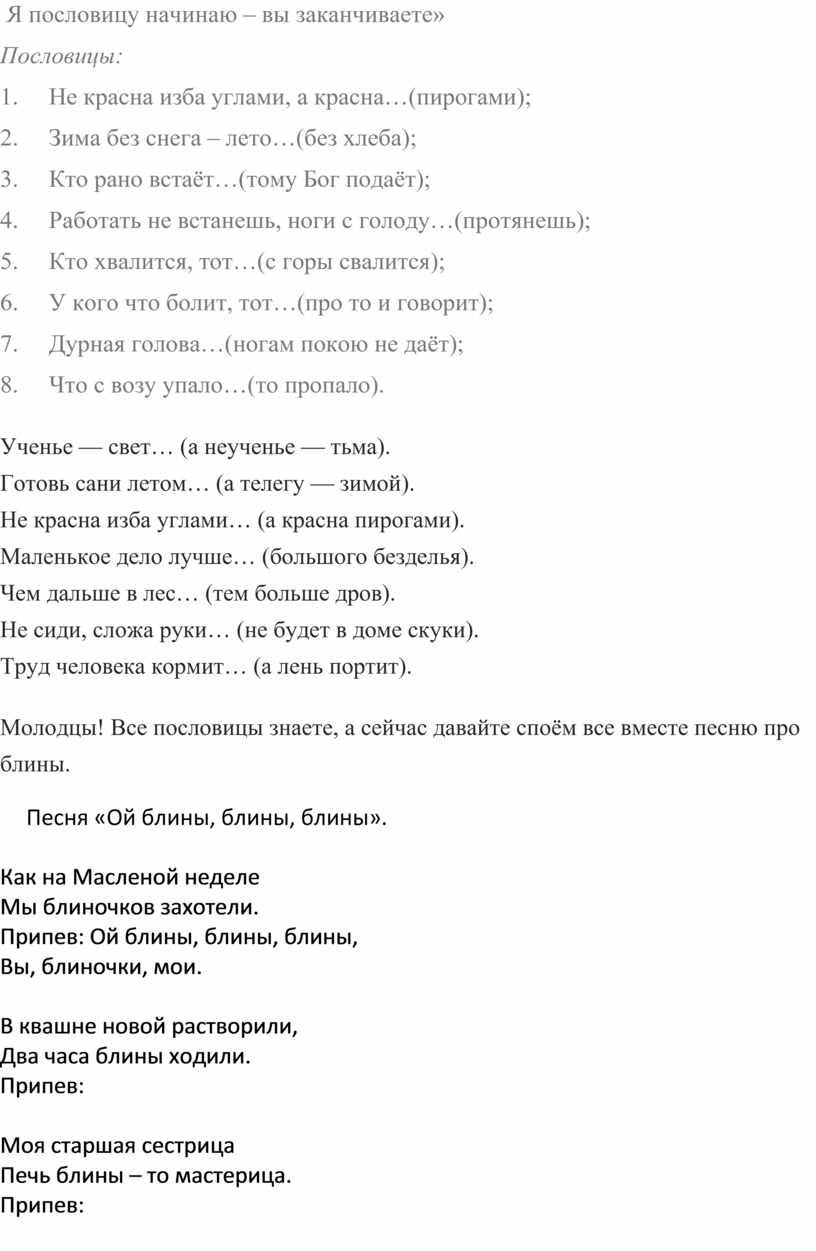 Я пословицу начинаю – вы заканчиваете»

Пословицы:

1. Не красна изба углами, а красна…(пирогами);
2. Зима без снега – лето…(без хлеба);
3. Кто рано встаёт…(тому Бог подаёт);
4. Работать не встанешь, ноги с голоду…(протянешь);
5. Кто хвалится, тот…(с горы свалится);
6. У кого что болит, тот…(про то и говорит);
7. Дурная голова…(ногам покою не даёт);
8. Что с возу упало…(то пропало).

Ученье — свет… (а неученье — тьма).
Готовь сани летом… (а телегу — зимой).
Не красна изба углами… (а красна пирогами).
Маленькое дело лучше… (большого безделья).
Чем дальше в лес… (тем больше дров).
Не сиди, сложа руки… (не будет в доме скуки).
Труд человека кормит… (а лень портит).

Молодцы! Все пословицы знаете, а сейчас давайте споём все вместе песню про блины.

Песня «Ой блины, блины, блины».

Как на Масленой неделе
Мы блиночков захотели.
Припев: Ой блины, блины, блины,
Вы, блиночки, мои.

В квашне новой растворили,
Два часа блины ходили.
Припев:

Моя старшая сестрица
Печь блины – то мастерица.
Припев: